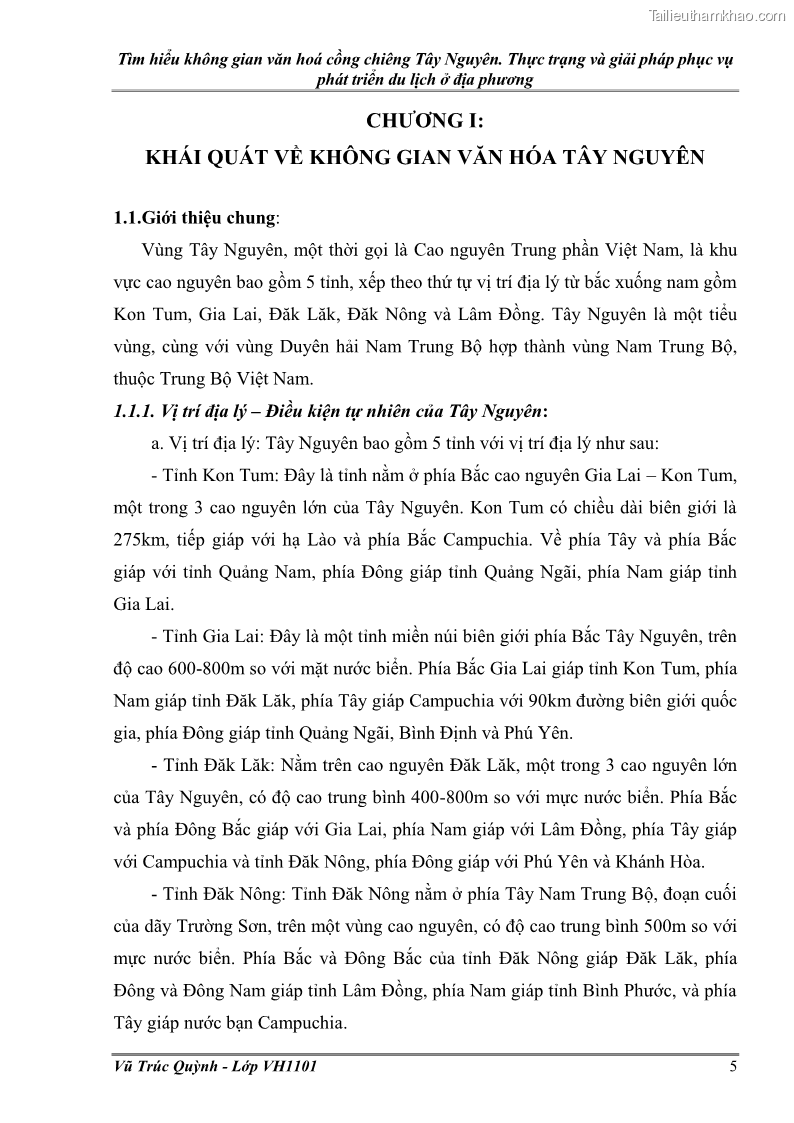 Tailieuthamkhao.com

Tìm hiểu không gian văn hoá cồng chiêng Tây Nguyên. Thực trạng và giải pháp phục vụ phát triển du lịch ở địa phương

CHƯƠNG I:

KHÁI QUÁT VỀ KHÔNG GIAN VĂN HÓA TÂY NGUYÊN

1.1.Giới thiệu chung:

Vùng Tây Nguyên, một thời gọi là Cao nguyên Trung phần Việt Nam, là khu vực cao nguyên bao gồm 5 tỉnh, xếp theo thứ tự vị trí địa lý từ bắc xuống nam gồm Kon Tum, Gia Lai, Đăk Lăk, Đăk Nông và Lâm Đồng. Tây Nguyên là một tiểu vùng, cùng với vùng Duyên hải Nam Trung Bộ hợp thành vùng Nam Trung Bộ, thuộc Trung Bộ Việt Nam.

1.1.1. Vị trí địa lý – Điều kiện tự nhiên của Tây Nguyên:

a. Vị trí địa lý: Tây Nguyên bao gồm 5 tỉnh với vị trí địa lý như sau:

- Tỉnh Kon Tum: Đây là tỉnh nằm ở phía Bắc cao nguyên Gia Lai – Kon Tum, một trong 3 cao nguyên lớn của Tây Nguyên. Kon Tum có chiều dài biên giới là 275km, tiếp giáp với hạ Lào và phía Bắc Campuchia. Về phía Tây và phía Bắc giáp với tỉnh Quảng Nam, phía Đông giáp tỉnh Quảng Ngãi, phía Nam giáp tỉnh Gia Lai.

- Tỉnh Gia Lai: Đây là một tỉnh miền núi biên giới phía Bắc Tây Nguyên, trên độ cao 600-800m so với mặt nước biển. Phía Bắc Gia Lai giáp tỉnh Kon Tum, phía Nam giáp tỉnh Đăk Lăk, phía Tây giáp Campuchia với 90km đường biên giới quốc gia, phía Đông giáp tỉnh Quảng Ngãi, Bình Định và Phú Yên.

- Tỉnh Đăk Lăk: Nằm trên cao nguyên Đăk Lăk, một trong 3 cao nguyên lớn của Tây Nguyên, có độ cao trung bình 400-800m so với mực nước biển. Phía Bắc và phía Đông Bắc giáp với Gia Lai, phía Nam giáp với Lâm Đồng, phía Tây giáp với Campuchia và tỉnh Đăk Nông, phía Đông giáp với Phú Yên và Khánh Hòa.

- Tỉnh Đăk Nông: Tỉnh Đăk Nông nằm ở phía Tây Nam Trung Bộ, đoạn cuối của dãy Trường Sơn, trên một vùng cao nguyên, có độ cao trung bình 500m so với mực nước biển. Phía Bắc và Đông Bắc của tỉnh Đăk Nông giáp Đăk Lăk, phía Đông và Đông Nam giáp tỉnh Lâm Đồng, phía Nam giáp tỉnh Bình Phước, và phía Tây giáp nước bạn Campuchia.

Vũ Trúc Quỳnh - Lớp VH1101 5